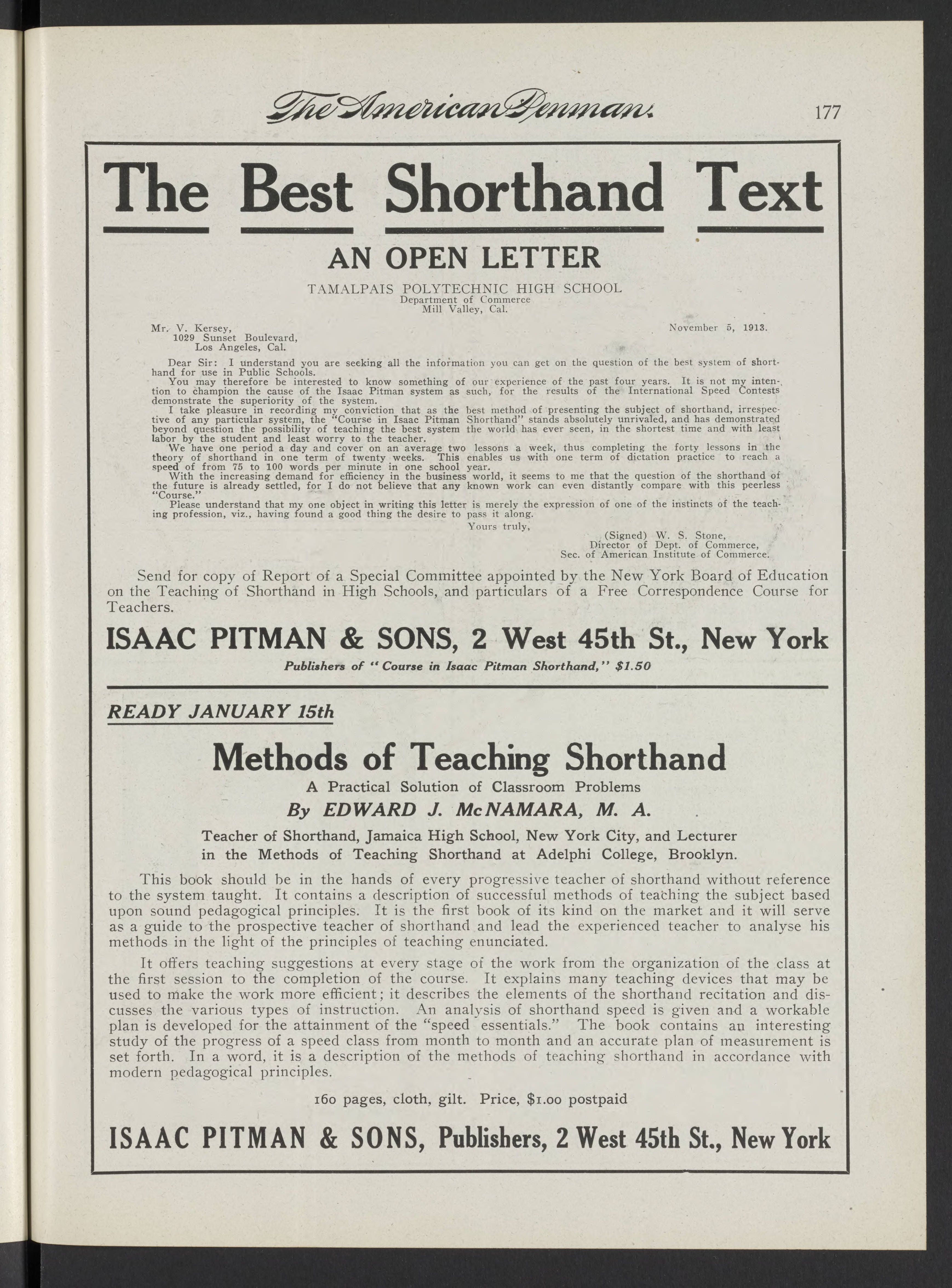 The American Penman. 177

The Best Shorthand Text

AN OPEN LETTER

TAMALPAIS POLYTECHNIC HIGH SCHOOL
Department of Commerce
Mill Valley, Cal.

Mr. V. Kersey,
1029 Sunset Boulevard,
Los Angeles, Cal.

November 5, 1913.

Dear Sir: I understand you are seeking all the information you can get on the question of the best system of shorthand for use in Public Schools.
You may therefore be interested to know something of our experience of the past four years. It is not my intention to champion the cause of the Isaac Pitman system as such, for the results of the International Speed Contests demonstrate the superiority of the system.
I take pleasure in recording my conviction that as the best method of presenting the subject of shorthand, irrespective of any particular system, the "Course in Isaac Pitman Shorthand" stands absolutely unrivaled, and has demonstrated beyond question the possibility of teaching the best system the world has ever seen, in the shortest time and with least labor by the student and least worry to the teacher.
We have one period a day and cover on an average two lessons a week, thus completing the forty lessons in the theory of shorthand in one term of twenty weeks. This enables us with one term of dictation practice to reach a speed of from 75 to 100 words per minute in one school year.
With the increasing demand for efficiency in the business world, it seems to me that the question of the shorthand of the future is already settled, for I do not believe that any known work can even distantly compare with this peerless "Course."
Please understand that my one object in writing this letter is merely the expression of one of the instincts of the teaching profession, viz., having found a good thing the desire to pass it along.

Yours truly,
(Signed) W. S. Stone,
Director of Dept. of Commerce,
Sec. of American Institute of Commerce.

Send for copy of Report of a Special Committee appointed by the New York Board of Education on the Teaching of Shorthand in High Schools, and particulars of a Free Correspondence Course for Teachers.

ISAAC PITMAN & SONS, 2 West 45th St., New York

Publishers of "Course in Isaac Pitman Shorthand," $1.50

READY JANUARY 15th

Methods of Teaching Shorthand

A Practical Solution of Classroom Problems

By EDWARD J. McNAMARA, M. A.

Teacher of Shorthand, Jamaica High School, New York City, and Lecturer in the Methods of Teaching Shorthand at Adelphi College, Brooklyn.

This book should be in the hands of every progressive teacher of shorthand without reference to the system taught. It contains a description of successful methods of teaching the subject based upon sound pedagogical principles. It is the first book of its kind on the market and it will serve as a guide to the prospective teacher of shorthand and lead the experienced teacher to analyse his methods in the light of the principles of teaching enunciated.

It offers teaching suggestions at every stage of the work from the organization of the class at the first session to the completion of the course. It explains many teaching devices that may be used to make the work more efficient; it describes the elements of the shorthand recitation and discusses the various types of instruction. An analysis of shorthand speed is given and a workable plan is developed for the attainment of the "speed essentials." The book contains an interesting study of the progress of a speed class from month to month and an accurate plan of measurement is set forth. In a word, it is a description of the methods of teaching shorthand in accordance with modern pedagogical principles.

160 pages, cloth, gilt. Price, $1.00 postpaid

ISAAC PITMAN & SONS, Publishers, 2 West 45th St., New York